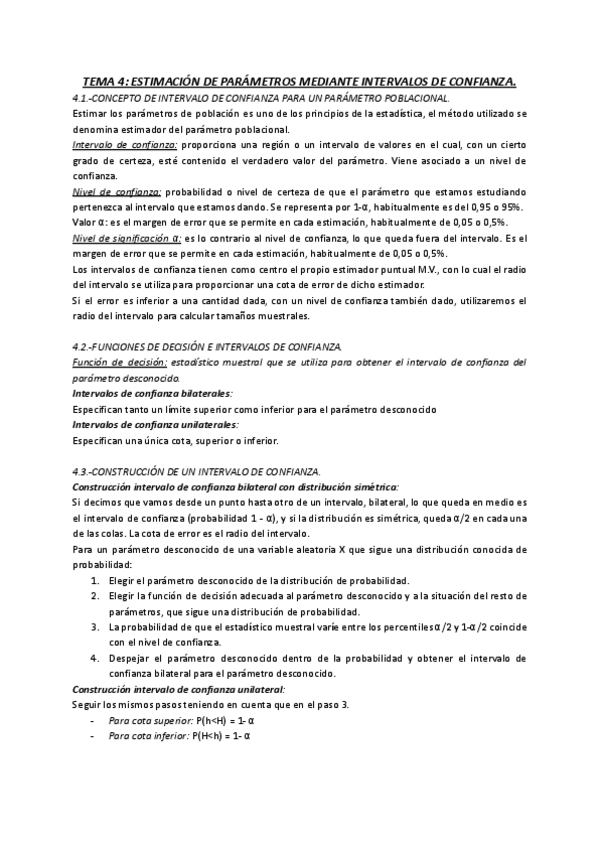 TEMA 4: ESTIMACIÓN DE PARÁMETROS MEDIANTE INTERVALOS DE CONFIANZA.

4.1.-CONCEPTO DE INTERVALO DE CONFIANZA PARA UN PARÁMETRO POBLACIONAL.

Estimar los parámetros de población es uno de los principios de la estadística, el método utilizado se denomina estimador del parámetro poblacional.

Intervalo de confianza: proporciona una región o un intervalo de valores en el cual, con un cierto grado de certeza, esté contenido el verdadero valor del parámetro. Viene asociado a un nivel de confianza.

Nivel de confianza: probabilidad o nivel de certeza de que el parámetro que estamos estudiando pertenezca al intervalo que estamos dando. Se representa por 1-α, habitualmente es del 0,95 o 95%.

Valor α: es el margen de error que se permite en cada estimación, habitualmente de 0,05 o 0,5%.

Nivel de significación α: es lo contrario al nivel de confianza, lo que queda fuera del intervalo. Es el margen de error que se permite en cada estimación, habitualmente de 0,05 o 0,5%.

Los intervalos de confianza tienen como centro el propio estimador puntual M.V., con lo cual el radio del intervalo se utiliza para proporcionar una cota de error de dicho estimador.

Si el error es inferior a una cantidad dada, con un nivel de confianza también dado, utilizaremos el radio del intervalo para calcular tamaños muestrales.

4.2.-FUNCIONES DE DECISIÓN E INTERVALOS DE CONFIANZA.

Función de decisión: estadístico muestral que se utiliza para obtener el intervalo de confianza del parámetro desconocido.

Intervalos de confianza bilaterales:

Especifican tanto un límite superior como inferior para el parámetro desconocido

Intervalos de confianza unilaterales:

Especifican una única cota, superior o inferior.

4.3.-CONSTRUCCIÓN DE UN INTERVALO DE CONFIANZA.

Construcción intervalo de confianza bilateral con distribución simétrica:

Si decimos que vamos desde un punto hasta otro de un intervalo, bilateral, lo que queda en medio es el intervalo de confianza (probabilidad 1 - α), y si la distribución es simétrica, queda α/2 en cada una de las colas. La cota de error es el radio del intervalo.

Para un parámetro desconocido de una variable aleatoria X que sigue una distribución conocida de probabilidad:

1. Elegir el parámetro desconocido de la distribución de probabilidad.
2. Elegir la función de decisión adecuada al parámetro desconocido y a la situación del resto de parámetros, que sigue una distribución de probabilidad.
3. La probabilidad de que el estadístico muestral varíe entre los percentiles α/2 y 1-α/2 coincide con el nivel de confianza.
4. Despejar el parámetro desconocido dentro de la probabilidad y obtener el intervalo de confianza bilateral para el parámetro desconocido.

Construcción intervalo de confianza unilateral:

Seguir los mismos pasos teniendo en cuenta que en el paso 3.

- Para cota superior: P(h<H) = 1- α
- Para cota inferior: P(H<h) = 1- α